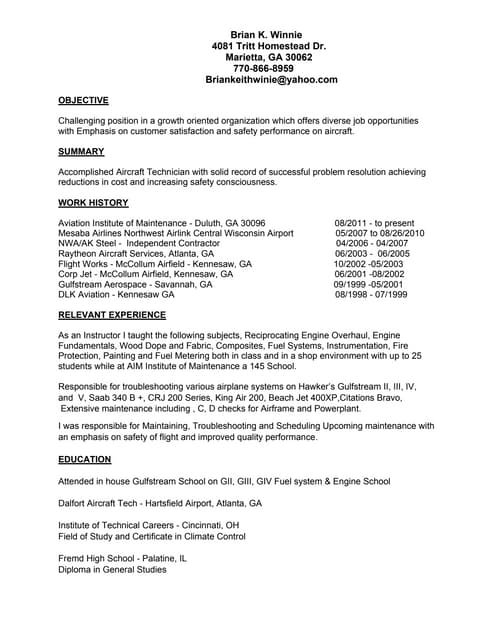 Brian K. Winnie
4081 Tritt Homestead Dr.
Marietta, GA 30062
770-866-8959
Briankeithwinie@yahoo.com

OBJECTIVE

Challenging position in a growth oriented organization which offers diverse job opportunities with Emphasis on customer satisfaction and safety performance on aircraft.

SUMMARY

Accomplished Aircraft Technician with solid record of successful problem resolution achieving reductions in cost and increasing safety consciousness.

WORK HISTORY

Aviation Institute of Maintenance - Duluth, GA 30096 08/2011 - to present
Mesaba Airlines Northwest Airlink Central Wisconsin Airport 05/2007 to 08/26/2010
NWA/AK Steel - Independent Contractor 04/2006 - 04/2007
Raytheon Aircraft Services, Atlanta, GA 06/2003 - 06/2005
Flight Works - McCollum Airfield - Kennesaw, GA 10/2002 -05/2003
Corp Jet - McCollum Airfield, Kennesaw, GA 06/2001 -08/2002
Gulfstream Aerospace - Savannah, GA 09/1999 -05/2001
DLK Aviation - Kennesaw GA 08/1998 - 07/1999

RELEVANT EXPERIENCE

As an Instructor I taught the following subjects, Reciprocating Engine Overhaul, Engine Fundamentals, Wood Dope and Fabric, Composites, Fuel Systems, Instrumentation, Fire Protection, Painting and Fuel Metering both in class and in a shop environment with up to 25 students while at AIM Institute of Maintenance a 145 School.

Responsible for troubleshooting various airplane systems on Hawker's Gulfstream II, III, IV, and V, Saab 340 B +, CRJ 200 Series, King Air 200, Beach Jet 400XP,Citations Bravo, Extensive maintenance including , C, D checks for Airframe and Powerplant.

I was responsible for Maintaining, Troubleshooting and Scheduling Upcoming maintenance with an emphasis on safety of flight and improved quality performance.

EDUCATION

Attended in house Gulfstream School on GII, GIII, GIV Fuel system & Engine School

Dalfort Aircraft Tech - Hartsfield Airport, Atlanta, GA

Institute of Technical Careers - Cincinnati, OH
Field of Study and Certificate in Climate Control

Fremd High School - Palatine, IL
Diploma in General Studies